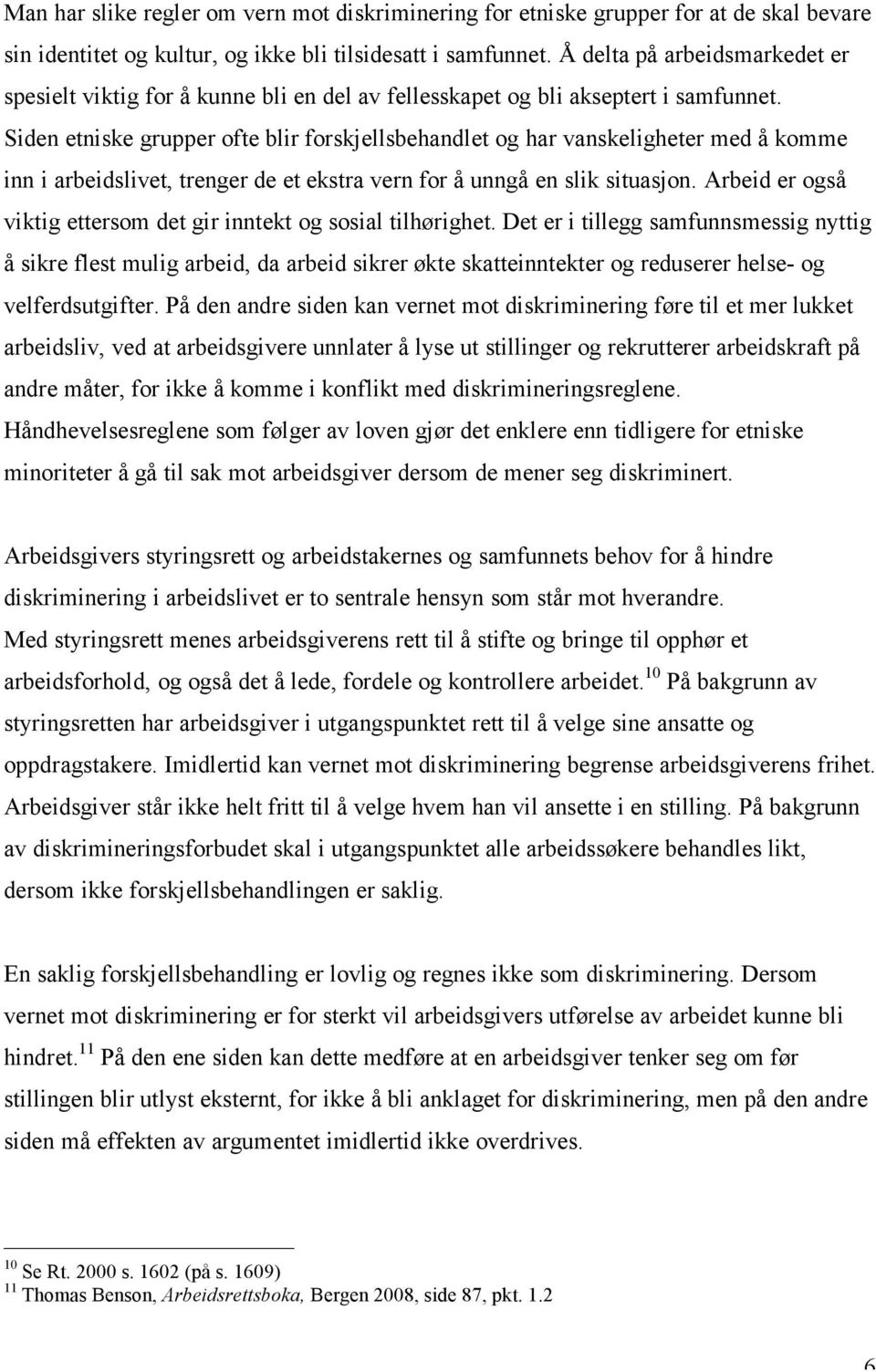 Man har slike regler om vern mot diskriminering for etniske grupper for at de skal bevare sin identitet og kultur, og ikke bli tilsidesatt i samfunnet. Å delta på arbeidsmarkedet er spesielt viktig for å kunne bli en del av fellesskapet og bli akseptert i samfunnet. Siden etniske grupper ofte blir forskjellsbehandlet og har vanskeligheter med å komme inn i arbeidslivet, trenger de et ekstra vern for å unngå en slik situasjon. Arbeid er også viktig ettersom det gir inntekt og sosial tilhørighet. Det er i tillegg samfunnsmessig nyttig å sikre flest mulig arbeid, da arbeid sikrer økte skatteinntekter og reduserer helse- og velferdsutgifter. På den andre siden kan vernet mot diskriminering føre til et mer lukket arbeidsliv, ved at arbeidsgivere unnlater å lyse ut stillinger og rekrutterer arbeidskraft på andre måter, for ikke å komme i konflikt med diskrimineringsreglene. Håndhevelsesreglene som følger av loven gjør det enklere enn tidligere for etniske minoriteter å gå til sak mot arbeidsgiver dersom de mener seg diskriminert.

Arbeidsgivers styringsrett og arbeidstakernes og samfunnets behov for å hindre diskriminering i arbeidslivet er to sentrale hensyn som står mot hverandre. Med styringsrett menes arbeidsgiverens rett til å stifte og bringe til opphør et arbeidsforhold, og også det å lede, fordele og kontrollere arbeidet.$^{10}$ På bakgrunn av styringsretten har arbeidsgiver i utgangspunktet rett til å velge sine ansatte og oppdragstakere. Imidlertid kan vernet mot diskriminering begrense arbeidsgiverens frihet. Arbeidsgiver står ikke helt fritt til å velge hvem han vil ansette i en stilling. På bakgrunn av diskrimineringsforbudet skal i utgangspunktet alle arbeidssøkere behandles likt, dersom ikke forskjellsbehandlingen er saklig.

En saklig forskjellsbehandling er lovlig og regnes ikke som diskriminering. Dersom vernet mot diskriminering er for sterkt vil arbeidsgivers utførelse av arbeidet kunne bli hindret.$^{11}$ På den ene siden kan dette medføre at en arbeidsgiver tenker seg om før stillingen blir utlyst eksternt, for ikke å bli anklaget for diskriminering, men på den andre siden må effekten av argumentet imidlertid ikke overdrives.

$^{10}$ Se Rt. 2000 s. 1602 (på s. 1609)
$^{11}$ Thomas Benson, Arbeidsrettsboka, Bergen 2008, side 87, pkt. 1.2

6